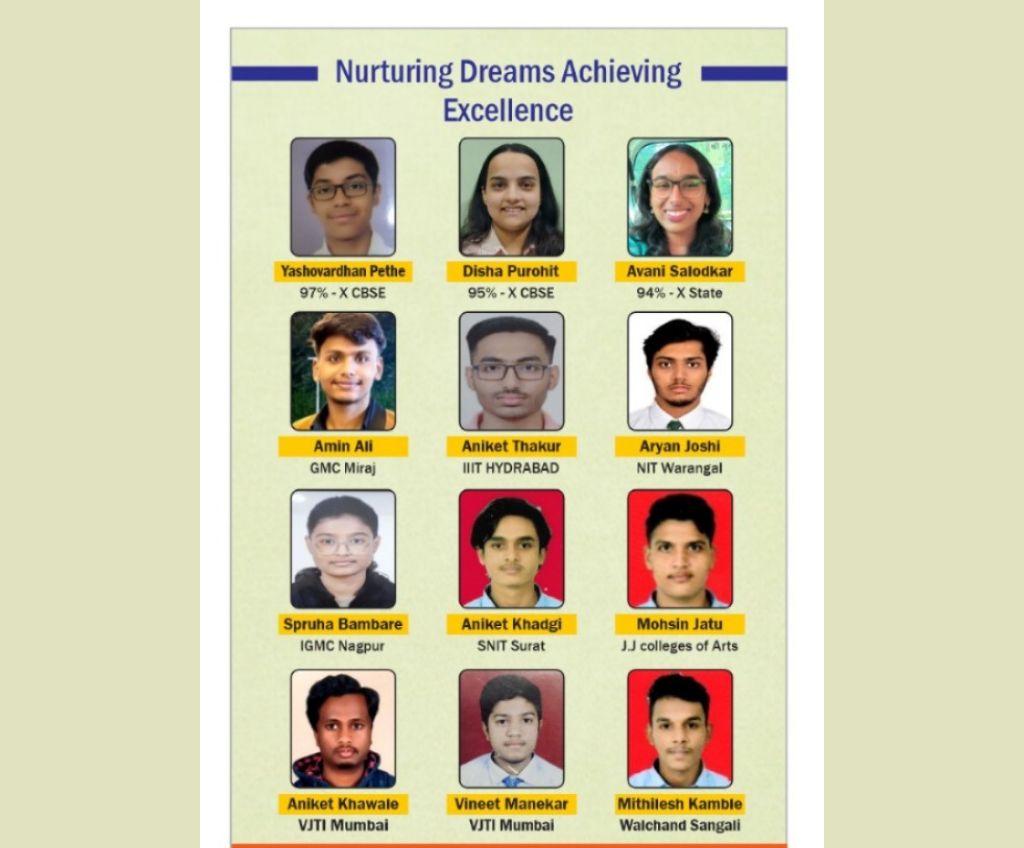 Nurturing Dreams Achieving Excellence

Yashovardhan Pethe
97% - X CBSE

Disha Purohit
95% - X CBSE

Avani Salodkar
94% - X State

Amin Ali
GMC Miraj

Aniket Thakur
IIIT HYDRABAD

Aryan Joshi
NIT Warangal

Spruha Bambare
IGMC Nagpur

Aniket Khadgi
SNIT Surat

Mohsin Jatu
J.J colleges of Arts

Aniket Khawale
VJTI Mumbai

Vineet Manekar
VJTI Mumbai

Mithilesh Kamble
Walchand Sangali